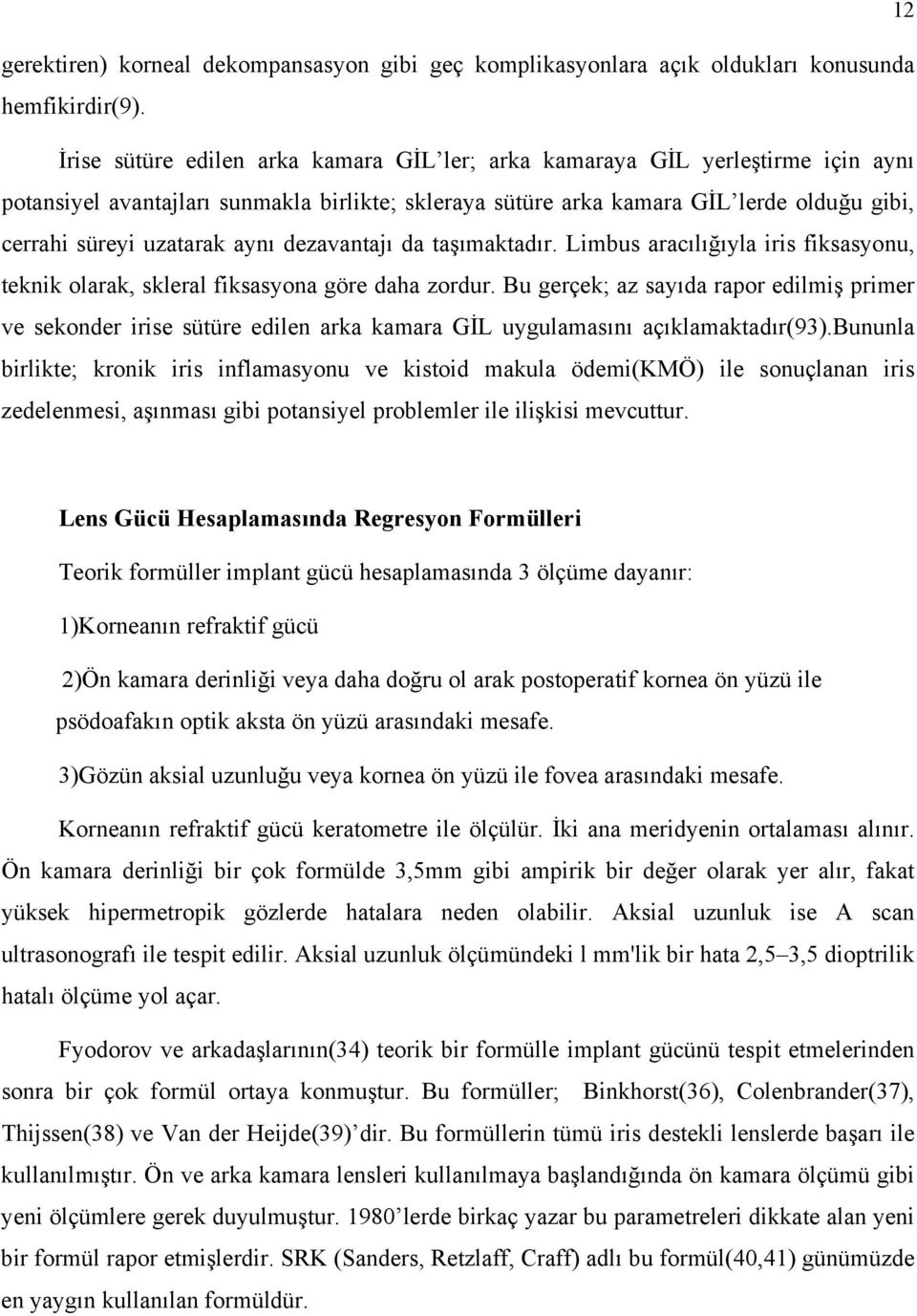 12

gerektiren) korneal dekompansasyon gibi geç komplikasyonlara açık oldukları konusunda hemfikirdir(9).

İrise sütüre edilen arka kamara GİL'ler; arka kamaraya GİL yerleştirme için aynı potansiyel avantajları sunmakla birlikte; skleraya sütüre arka kamara GİL'lerde olduğu gibi, cerrahi süreyi uzatarak aynı dezavantajı da taşımaktadır. Limbus aracılığıyla iris fiksasyonu, teknik olarak, skleral fiksasyona göre daha zordur. Bu gerçek; az sayıda rapor edilmiş primer ve sekonder irise sütüre edilen arka kamara GİL uygulamasını açıklamaktadır(93).Bununla birlikte; kronik iris inflamasyonu ve kistoid makula ödemi(KMÖ) ile sonuçlanan iris zedelenmesi, aşınması gibi potansiyel problemler ile ilişkisi mevcuttur.

Lens Gücü Hesaplamasında Regresyon Formülleri

Teorik formüller implant gücü hesaplamasında 3 ölçüme dayanır:

1)Korneanın refraktif gücü

2)Ön kamara derinliği veya daha doğru ol arak postoperatif kornea ön yüzü ile psödoafakın optik aksta ön yüzü arasındaki mesafe.

3)Gözün aksial uzunluğu veya kornea ön yüzü ile fovea arasındaki mesafe.

Korneanın refraktif gücü keratometre ile ölçülür. İki ana meridyenin ortalaması alınır. Ön kamara derinliği bir çok formülde 3,5mm gibi ampirik bir değer olarak yer alır, fakat yüksek hipermetropik gözlerde hatalara neden olabilir. Aksial uzunluk ise A scan ultrasonografı ile tespit edilir. Aksial uzunluk ölçümündeki l mm'lik bir hata 2,5–3,5 dioptrilik hatalı ölçüme yol açar.

Fyodorov ve arkadaşlarının(34) teorik bir formülle implant gücünü tespit etmelerinden sonra bir çok formül ortaya konmuştur. Bu formüller; Binkhorst(36), Colenbrander(37), Thijssen(38) ve Van der Heijde(39)'dir. Bu formüllerin tümü iris destekli lenslerde başarı ile kullanılmıştır. Ön ve arka kamara lensleri kullanılmaya başlandığında ön kamara ölçümü gibi yeni ölçümlere gerek duyulmuştur. 1980'lerde birkaç yazar bu parametreleri dikkate alan yeni bir formül rapor etmişlerdir. SRK (Sanders, Retzlaff, Craff) adlı bu formül(40,41) günümüzde en yaygın kullanılan formüldür.